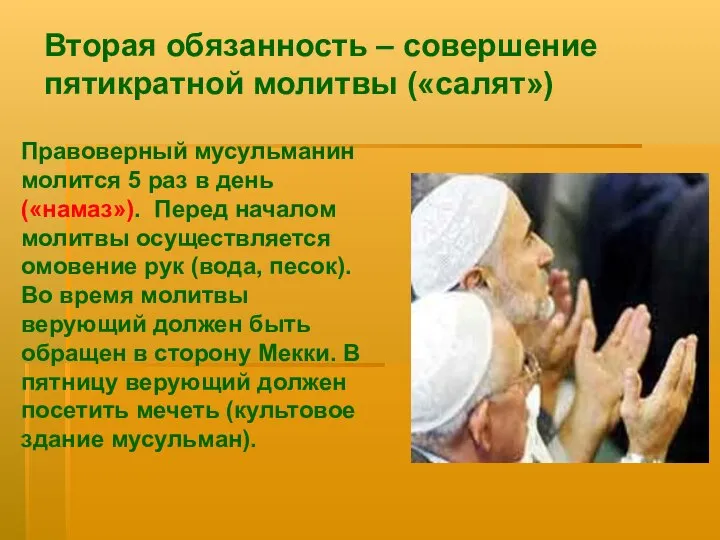 Вторая обязанность – совершение пятикратной молитвы («салят»)

Правоверный мусульманин молится 5 раз в день («намаз»). Перед началом молитвы осуществляется омовение рук (вода, песок). Во время молитвы верующий должен быть обращен в сторону Мекки. В пятницу верующий должен посетить мечеть (культовое здание мусульман).